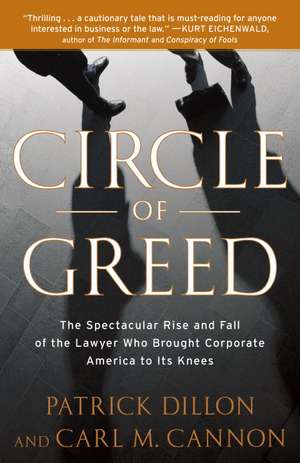 "Thrilling . . . a cautionary tale that is must-reading for anyone interested in business or the law." —KURT EICHENWALD, author of The Informant and Conspiracy of Fools

CIRCLE
OF
GREED

The Spectacular Rise and Fall of the Lawyer Who Brought Corporate America to Its Knees

PATRICK DILLON
AND CARL M. CANNON